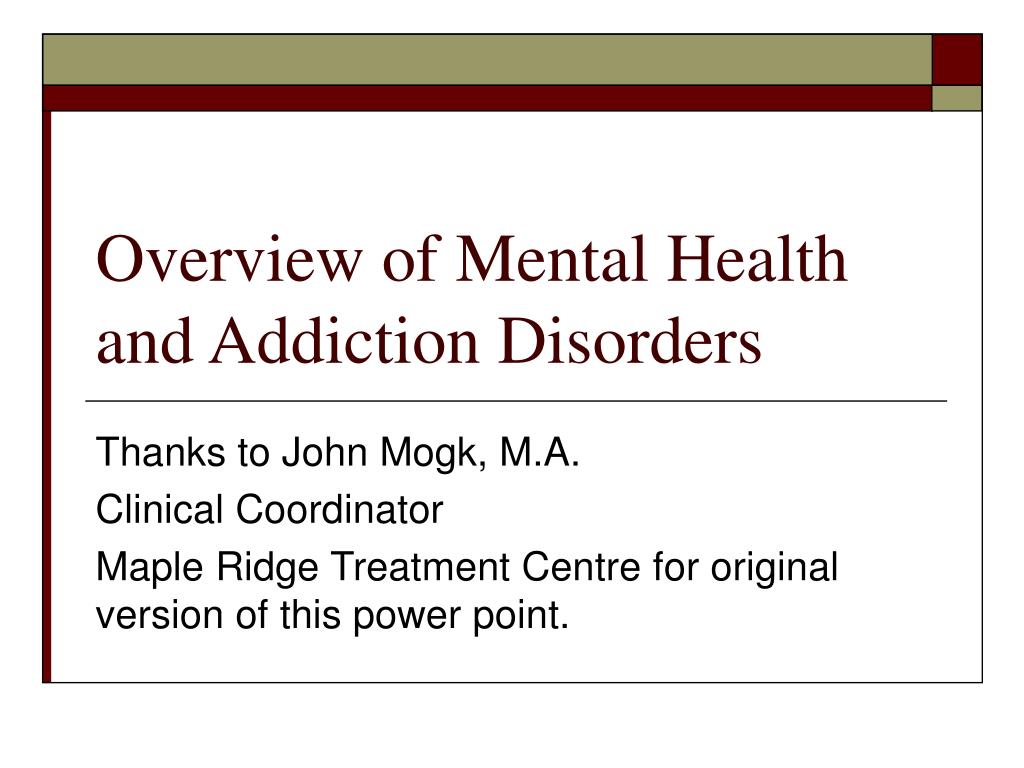 Overview of Mental Health and Addiction Disorders

Thanks to John Mogk, M.A.

Clinical Coordinator

Maple Ridge Treatment Centre for original version of this power point.